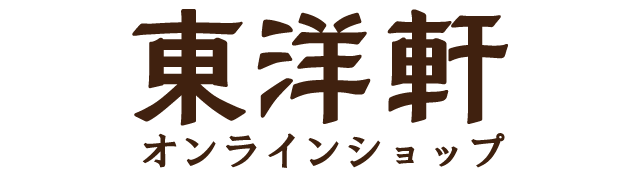 東洋軒
オンラインショップ